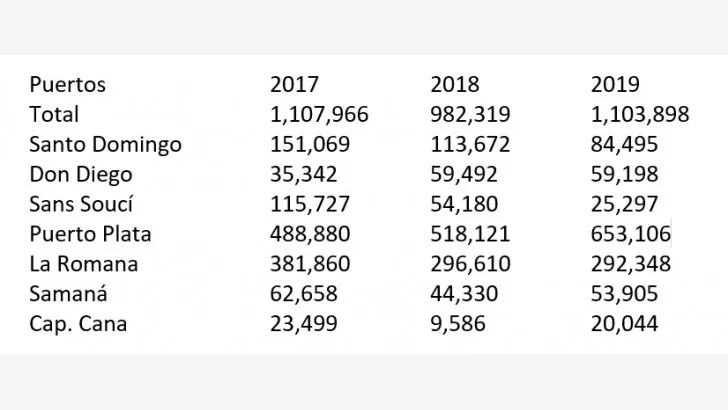 | Puertos | 2017 | 2018 | 2019 |
|---|---|---|---|
| Total | 1,107,966 | 982,319 | 1,103,898 |
| Santo Domingo | 151,069 | 113,672 | 84,495 |
| Don Diego | 35,342 | 59,492 | 59,198 |
| Sans Soucí | 115,727 | 54,180 | 25,297 |
| Puerto Plata | 488,880 | 518,121 | 653,106 |
| La Romana | 381,860 | 296,610 | 292,348 |
| Samaná | 62,658 | 44,330 | 53,905 |
| Cap. Cana | 23,499 | 9,586 | 20,044 |